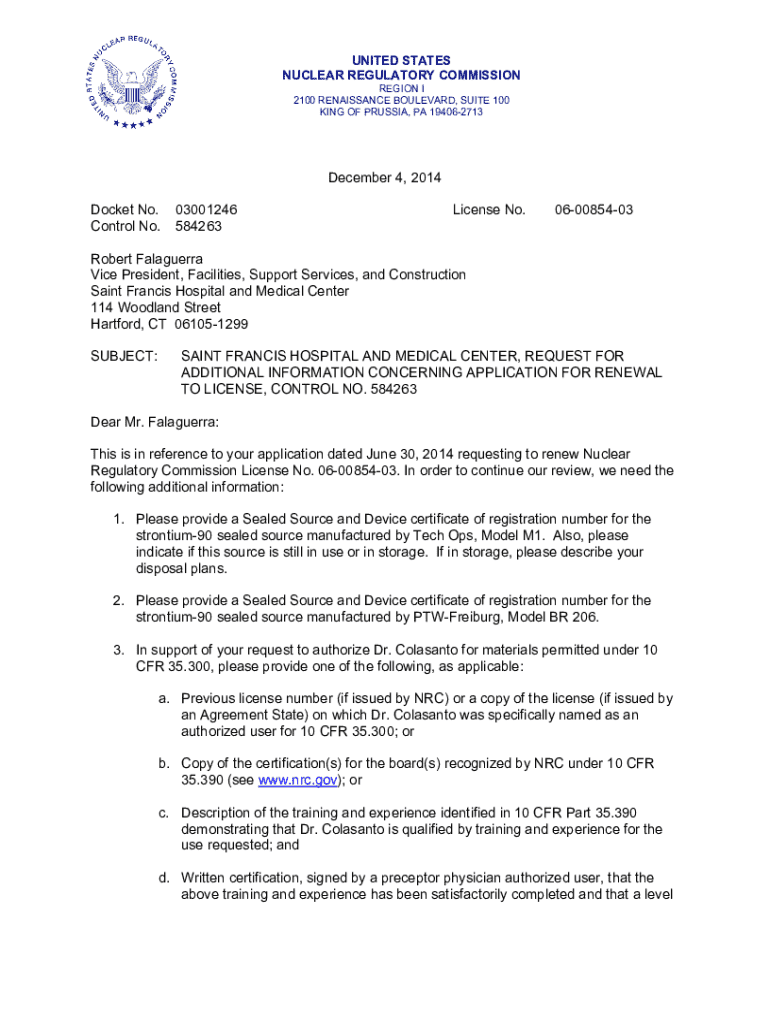 UNITED STATES NUCLEAR REGULATORY COMMISSION

UNITED STATES
NUCLEAR REGULATORY COMMISSION
REGION I
2100 RENAISSANCE BOULEVARD, SUITE 100
KING OF PRUSSIA, PA 19406-2713

December 4, 2014

Docket No. 03001246
Control No. 584263

License No. 06-00854-03

Robert Falaguerra
Vice President, Facilities, Support Services, and Construction
Saint Francis Hospital and Medical Center
114 Woodland Street
Hartford, CT 06105-1299

SUBJECT: SAINT FRANCIS HOSPITAL AND MEDICAL CENTER, REQUEST FOR ADDITIONAL INFORMATION CONCERNING APPLICATION FOR RENEWAL TO LICENSE, CONTROL NO. 584263

Dear Mr. Falaguerra:

This is in reference to your application dated June 30, 2014 requesting to renew Nuclear Regulatory Commission License No. 06-00854-03. In order to continue our review, we need the following additional information:

1. Please provide a Sealed Source and Device certificate of registration number for the strontium-90 sealed source manufactured by Tech Ops, Model M1. Also, please indicate if this source is still in use or in storage. If in storage, please describe your disposal plans.

2. Please provide a Sealed Source and Device certificate of registration number for the strontium-90 sealed source manufactured by PTW-Freiburg, Model BR 206.

3. In support of your request to authorize Dr. Colasanto for materials permitted under 10 CFR 35.300, please provide one of the following, as applicable:

a. Previous license number (if issued by NRC) or a copy of the license (if issued by an Agreement State) on which Dr. Colasanto was specifically named as an authorized user for 10 CFR 35.300; or

b. Copy of the certification(s) for the board(s) recognized by NRC under 10 CFR 35.390 (see www.nrc.gov); or

c. Description of the training and experience identified in 10 CFR Part 35.390 demonstrating that Dr. Colasanto is qualified by training and experience for the use requested; and

d. Written certification, signed by a preceptor physician authorized user, that the above training and experience has been satisfactorily completed and that a level